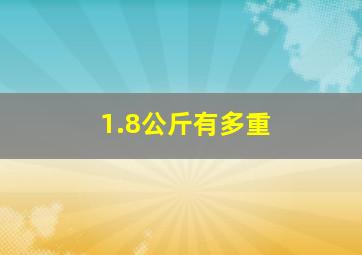 1.8公斤有多重